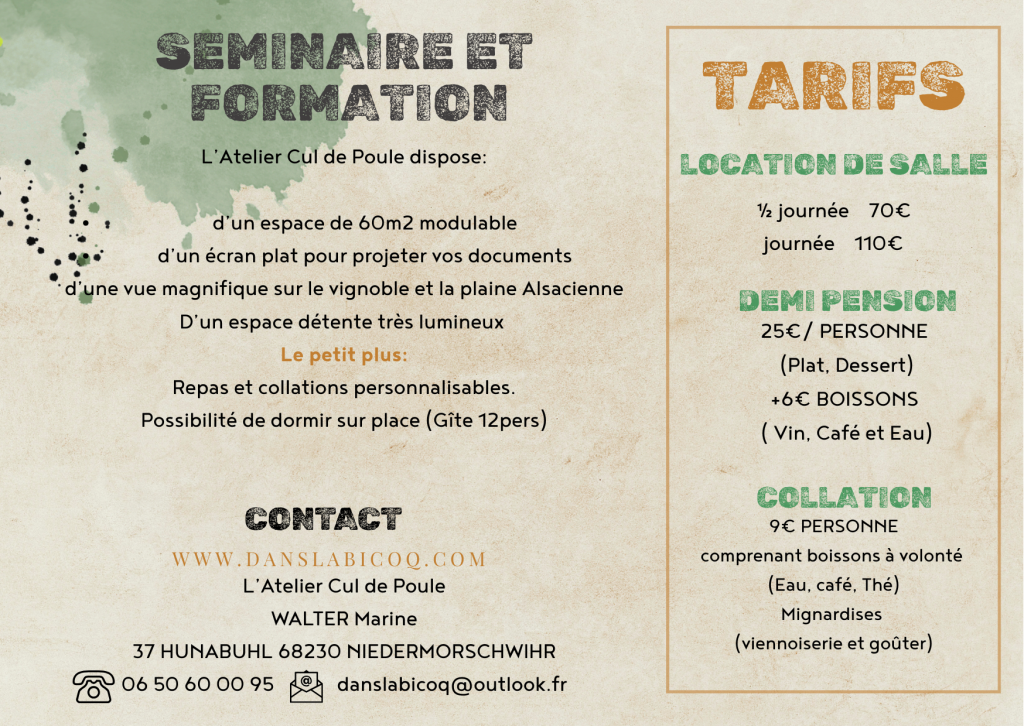 SEMINAIRE ET FORMATION

L'Atelier Cul de Poule dispose:

d'un espace de 60m2 modulable
d'un écran plat pour projeter vos documents
d'une vue magnifique sur le vignoble et la plaine Alsacienne
D'un espace détente très lumineux
Le petit plus:
Repas et collations personnalisables.
Possibilité de dormir sur place (Gîte 12pers)

CONTACT
WWW.DANSLABICOQ.COM
L'Atelier Cul de Poule
WALTER Marine
37 HUNABUHL 68230 NIEDERMORSCHWIHR
06 50 60 00 95 danslabicoq@outlook.fr

TARIFS

LOCATION DE SALLE
½ journée 70€
journée 110€

DEMI PENSION
25€ / PERSONNE
(Plat, Dessert)
+6€ BOISSONS
( Vin, Café et Eau)

COLLATION
9€ PERSONNE
comprenant boissons à volonté
(Eau, café, Thé)
Mignardises
(viennoiserie et goûter)